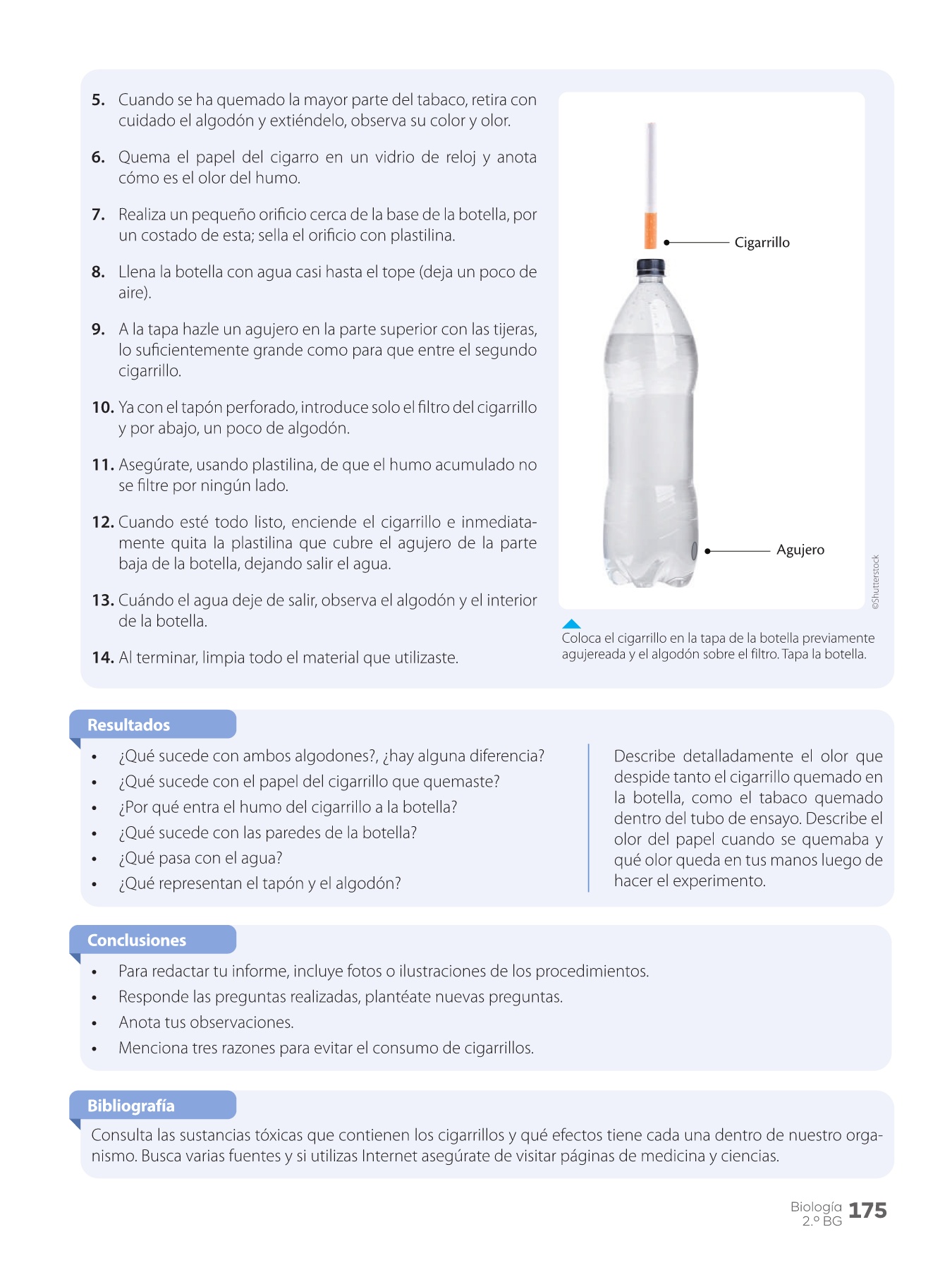 5. Cuando se ha quemado la mayor parte del tabaco, retira con cuidado el algodón y extiéndelo, observa su color y olor.

6. Quema el papel del cigarro en un vidrio de reloj y anota cómo es el olor del humo.

7. Realiza un pequeño orificio cerca de la base de la botella, por un costado de esta; sella el orificio con plastilina.

8. Llena la botella con agua casi hasta el tope (deja un poco de aire).

9. A la tapa hazle un agujero en la parte superior con las tijeras, lo suficientemente grande como para que entre el segundo cigarrillo.

10. Ya con el tapón perforado, introduce solo el filtro del cigarrillo y por abajo, un poco de algodón.

11. Asegúrate, usando plastilina, de que el humo acumulado no se filtre por ningún lado.

12. Cuando esté todo listo, enciende el cigarrillo e inmediatamente quita la plastilina que cubre el agujero de la parte baja de la botella, dejando salir el agua.

13. Cuándo el agua deje de salir, observa el algodón y el interior de la botella.

14. Al terminar, limpia todo el material que utilizaste.

Cigarrillo

Agujero

©Shutterstock

Coloca el cigarrillo en la tapa de la botella previamente agujereada y el algodón sobre el filtro. Tapa la botella.

Resultados

• ¿Qué sucede con ambos algodones?, ¿hay alguna diferencia?
• ¿Qué sucede con el papel del cigarrillo que quemaste?
• ¿Por qué entra el humo del cigarrillo a la botella?
• ¿Qué sucede con las paredes de la botella?
• ¿Qué pasa con el agua?
• ¿Qué representan el tapón y el algodón?

Describe detalladamente el olor que despide tanto el cigarrillo quemado en la botella, como el tabaco quemado dentro del tubo de ensayo. Describe el olor del papel cuando se quemaba y qué olor queda en tus manos luego de hacer el experimento.

Conclusiones

• Para redactar tu informe, incluye fotos o ilustraciones de los procedimientos.
• Responde las preguntas realizadas, plantéate nuevas preguntas.
• Anota tus observaciones.
• Menciona tres razones para evitar el consumo de cigarrillos.

Bibliografía

Consulta las sustancias tóxicas que contienen los cigarrillos y qué efectos tiene cada una dentro de nuestro organismo. Busca varias fuentes y si utilizas Internet asegúrate de visitar páginas de medicina y ciencias.

Biología 2.º BG 175